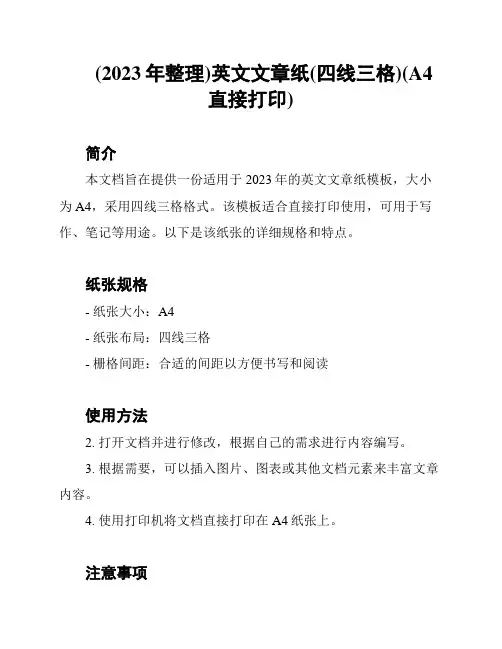 (2023 年整理)英文文章纸(四线三格)(A4 直接打印)

简介

本文档旨在提供一份适用于 2023 年的英文文章纸模板，大小为 A4，采用四线三格格式。该模板适合直接打印使用，可用于写作、笔记等用途。以下是该纸张的详细规格和特点。

纸张规格

- 纸张大小：A4

- 纸张布局：四线三格

- 栅格间距：合适的间距以方便书写和阅读

使用方法

2. 打开文档并进行修改，根据自己的需求进行内容编写。

3. 根据需要，可以插入图片、图表或其他文档元素来丰富文章内容。

4. 使用打印机将文档直接打印在 A4 纸张上。

注意事项